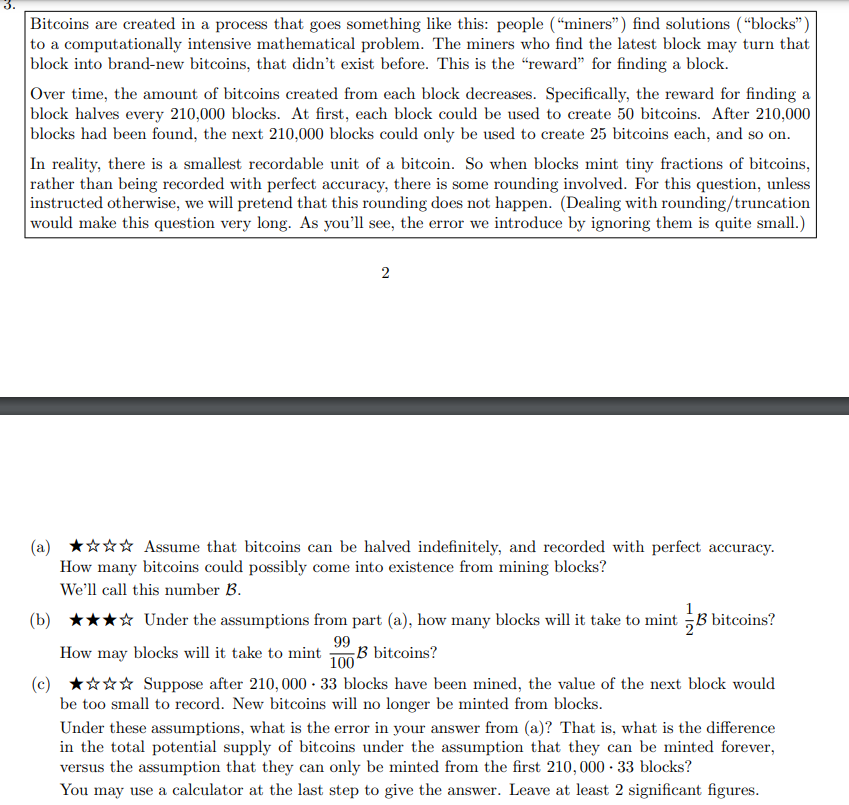 3.

Bitcoins are created in a process that goes something like this: people ("miners") find solutions ("blocks") to a computationally intensive mathematical problem. The miners who find the latest block may turn that block into brand-new bitcoins, that didn't exist before. This is the "reward" for finding a block.

Over time, the amount of bitcoins created from each block decreases. Specifically, the reward for finding a block halves every 210,000 blocks. At first, each block could be used to create 50 bitcoins. After 210,000 blocks had been found, the next 210,000 blocks could only be used to create 25 bitcoins each, and so on.

In reality, there is a smallest recordable unit of a bitcoin. So when blocks mint tiny fractions of bitcoins, rather than being recorded with perfect accuracy, there is some rounding involved. For this question, unless instructed otherwise, we will pretend that this rounding does not happen. (Dealing with rounding/truncation would make this question very long. As you'll see, the error we introduce by ignoring them is quite small.)

2

(a) ★☆☆☆ Assume that bitcoins can be halved indefinitely, and recorded with perfect accuracy. How many bitcoins could possibly come into existence from mining blocks? We'll call this number $\mathcal{B}$.

(b) ★★★☆ Under the assumptions from part (a), how many blocks will it take to mint $\frac{1}{2}\mathcal{B}$ bitcoins? How may blocks will it take to mint $\frac{99}{100}\mathcal{B}$ bitcoins?

(c) ★☆☆☆ Suppose after $210,000 \cdot 33$ blocks have been mined, the value of the next block would be too small to record. New bitcoins will no longer be minted from blocks.

Under these assumptions, what is the error in your answer from (a)? That is, what is the difference in the total potential supply of bitcoins under the assumption that they can be minted forever, versus the assumption that they can only be minted from the first $210,000 \cdot 33$ blocks?

You may use a calculator at the last step to give the answer. Leave at least 2 significant figures.